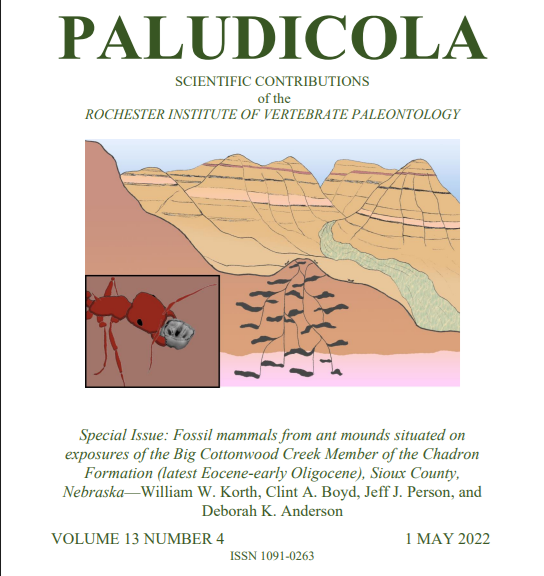 PALUDICOLA

SCIENTIFIC CONTRIBUTIONS
of the
ROCHESTER INSTITUTE OF VERTEBRATE PALEONTOLOGY

Special Issue: Fossil mammals from ant mounds situated on exposures of the Big Cottonwood Creek Member of the Chadron Formation (latest Eocene-early Oligocene), Sioux County, Nebraska—William W. Korth, Clint A. Boyd, Jeff J. Person, and Deborah K. Anderson

VOLUME 13 NUMBER 4

1 MAY 2022

ISSN 1091-0263